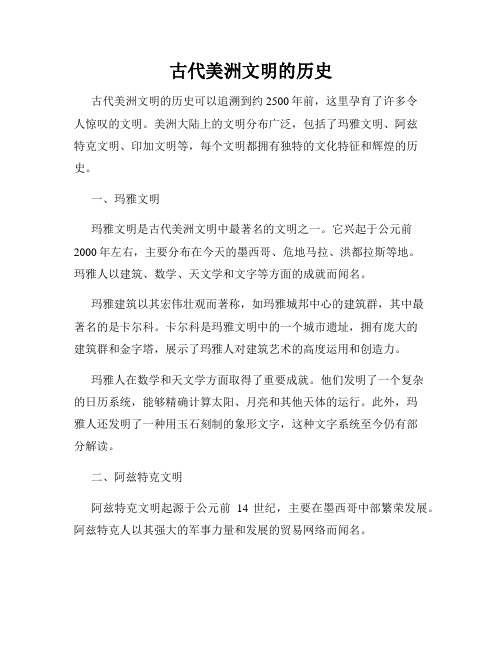 古代美洲文明的历史

古代美洲文明的历史可以追溯到约2500年前，这里孕育了许多令人惊叹的文明。美洲大陆上的文明分布广泛，包括了玛雅文明、阿兹特克文明、印加文明等，每个文明都拥有独特的文化特征和辉煌的历史。

一、玛雅文明

玛雅文明是古代美洲文明中最著名的文明之一。它兴起于公元前2000年左右，主要分布在今天的墨西哥、危地马拉、洪都拉斯等地。玛雅人以建筑、数学、天文学和文字等方面的成就而闻名。

玛雅建筑以其宏伟壮观而著称，如玛雅城邦中心的建筑群，其中最著名的是卡尔科。卡尔科是玛雅文明中的一个城市遗址，拥有庞大的建筑群和金字塔，展示了玛雅人对建筑艺术的高度运用和创造力。

玛雅人在数学和天文学方面取得了重要成就。他们发明了一个复杂的日历系统，能够精确计算太阳、月亮和其他天体的运行。此外，玛雅人还发明了一种用玉石刻制的象形文字，这种文字系统至今仍有部分解读。

二、阿兹特克文明

阿兹特克文明起源于公元前 14 世纪，主要在墨西哥中部繁荣发展。阿兹特克人以其强大的军事力量和发展的贸易网络而闻名。